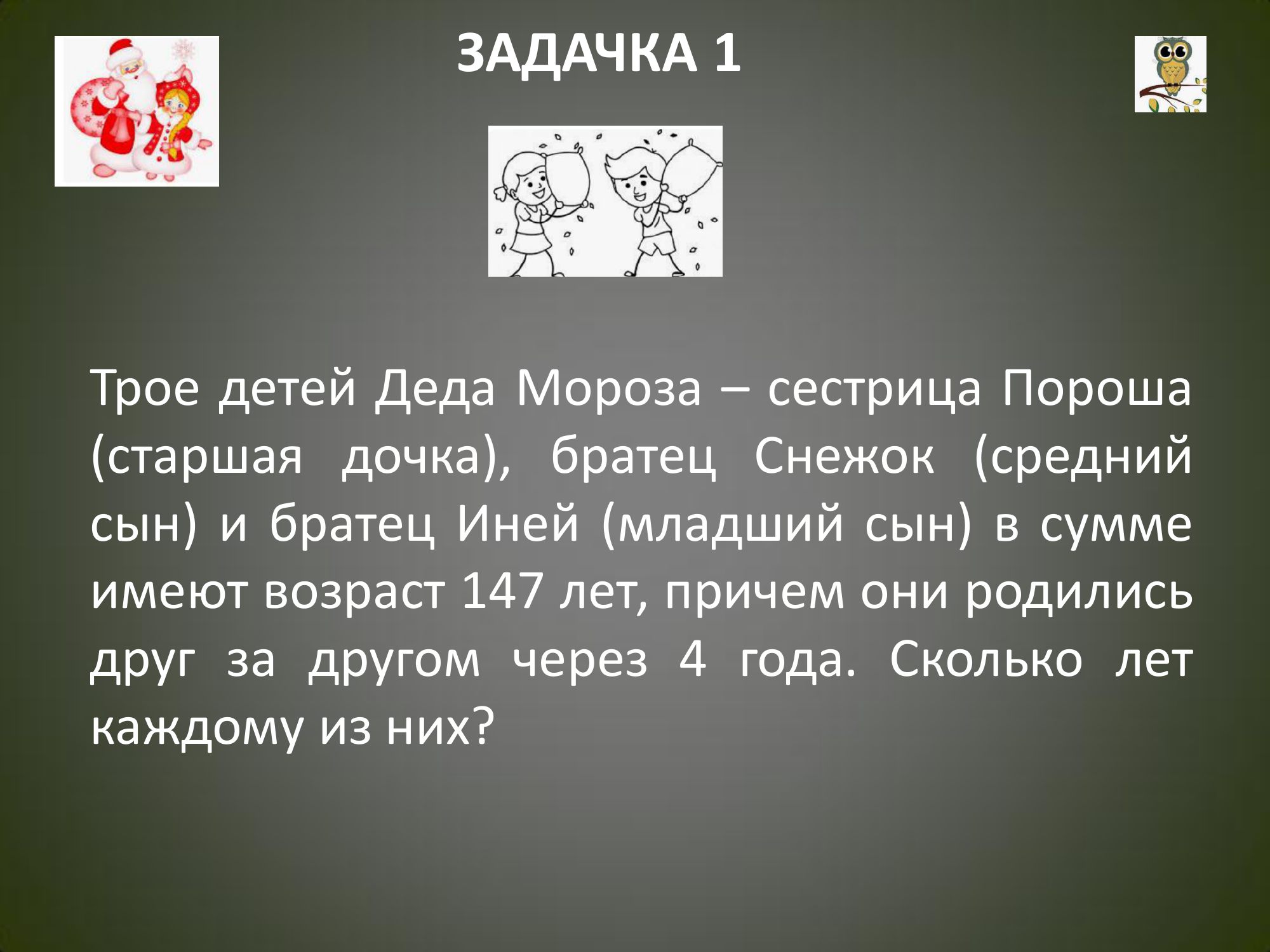 ЗАДАЧКА 1

Трое детей Деда Мороза – сестрица Пороша (старшая дочка), братец Снежок (средний сын) и братец Иней (младший сын) в сумме имеют возраст 147 лет, причем они родились друг за другом через 4 года. Сколько лет каждому из них?